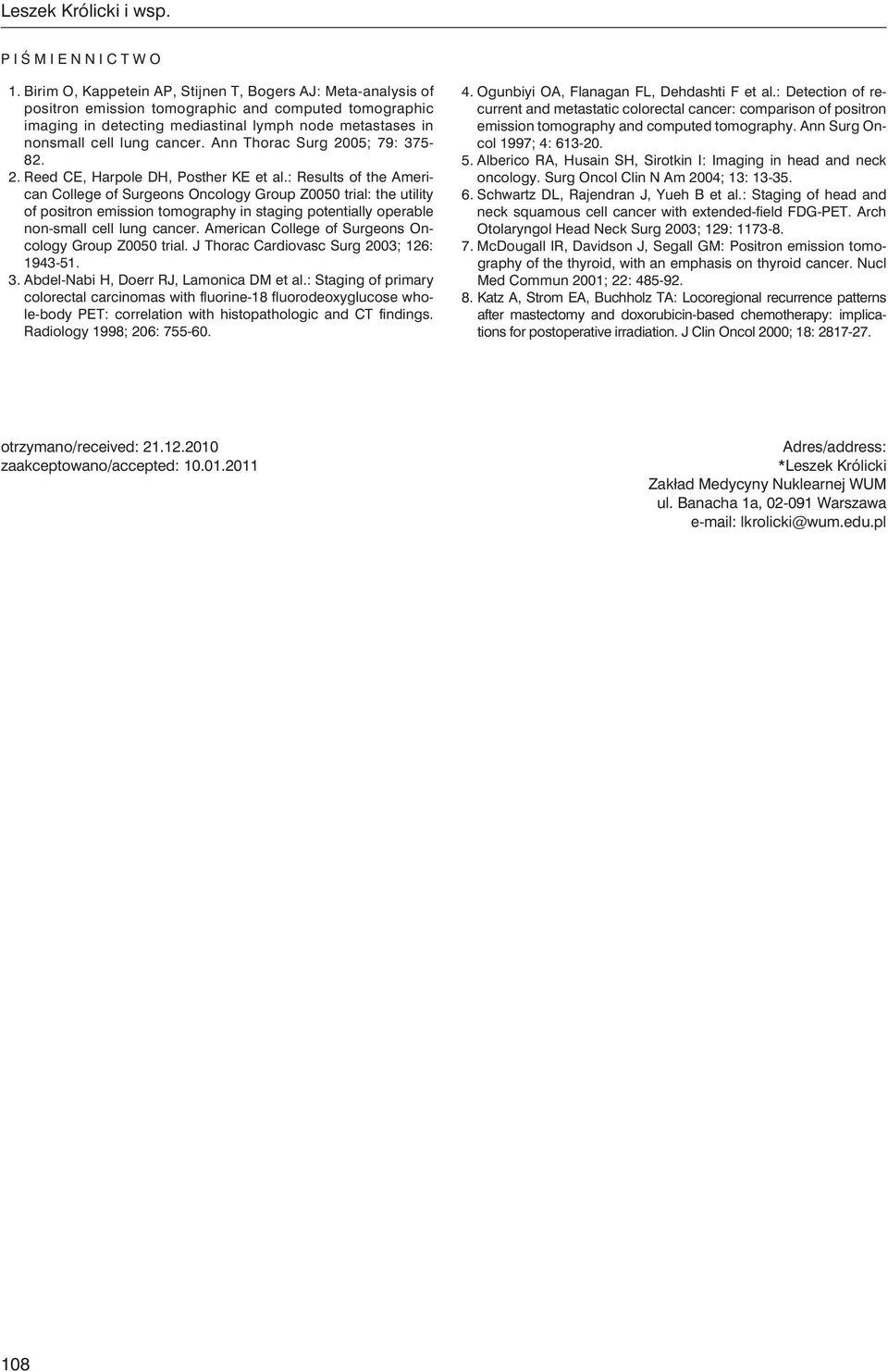 Leszek Królicki i wsp.

PIŚMIENNICTWO

1. Birim O, Kappetein AP, Stijnen T, Bogers AJ: Meta-analysis of positron emission tomographic and computed tomographic imaging in detecting mediastinal lymph node metastases in nonsmall cell lung cancer. Ann Thorac Surg 2005; 79: 375-82.
2. Reed CE, Harpole DH, Posther KE et al.: Results of the American College of Surgeons Oncology Group Z0050 trial: the utility of positron emission tomography in staging potentially operable non-small cell lung cancer. American College of Surgeons Oncology Group Z0050 trial. J Thorac Cardiovasc Surg 2003; 126: 1943-51.
3. Abdel-Nabi H, Doerr RJ, Lamonica DM et al.: Staging of primary colorectal carcinomas with fluorine-18 fluorodeoxyglucose whole-body PET: correlation with histopathologic and CT findings. Radiology 1998; 206: 755-60.
4. Ogunbiyi OA, Flanagan FL, Dehdashti F et al.: Detection of recurrent and metastatic colorectal cancer: comparison of positron emission tomography and computed tomography. Ann Surg Oncol 1997; 4: 613-20.
5. Alberico RA, Husain SH, Sirotkin I: Imaging in head and neck oncology. Surg Oncol Clin N Am 2004; 13: 13-35.
6. Schwartz DL, Rajendran J, Yueh B et al.: Staging of head and neck squamous cell cancer with extended-field FDG-PET. Arch Otolaryngol Head Neck Surg 2003; 129: 1173-8.
7. McDougall IR, Davidson J, Segall GM: Positron emission tomography of the thyroid, with an emphasis on thyroid cancer. Nucl Med Commun 2001; 22: 485-92.
8. Katz A, Strom EA, Buchholz TA: Locoregional recurrence patterns after mastectomy and doxorubicin-based chemotherapy: implications for postoperative irradiation. J Clin Oncol 2000; 18: 2817-27.

otrzymano/received: 21.12.2010
zaakceptowano/accepted: 10.01.2011

Adres/address:
*Leszek Królicki
Zakład Medycyny Nuklearnej WUM
ul. Banacha 1a, 02-091 Warszawa
e-mail: lkrolicki@wum.edu.pl

108